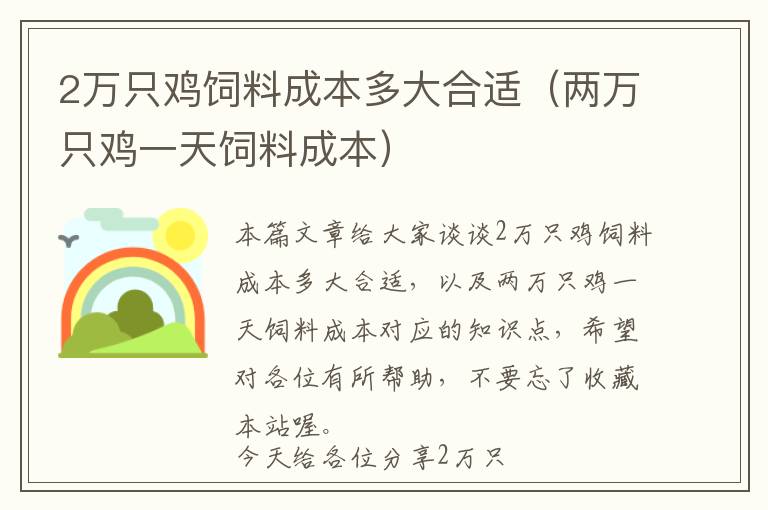 2万只鸡饲料成本多大合适（两万只鸡一天饲料成本）

本篇文章给大家谈谈2万只鸡饲料成本多大合适，以及两万只鸡一天饲料成本对应的知识点，希望对各位有所帮助，不要忘了收藏本站喔。

今天给各位分享2万只